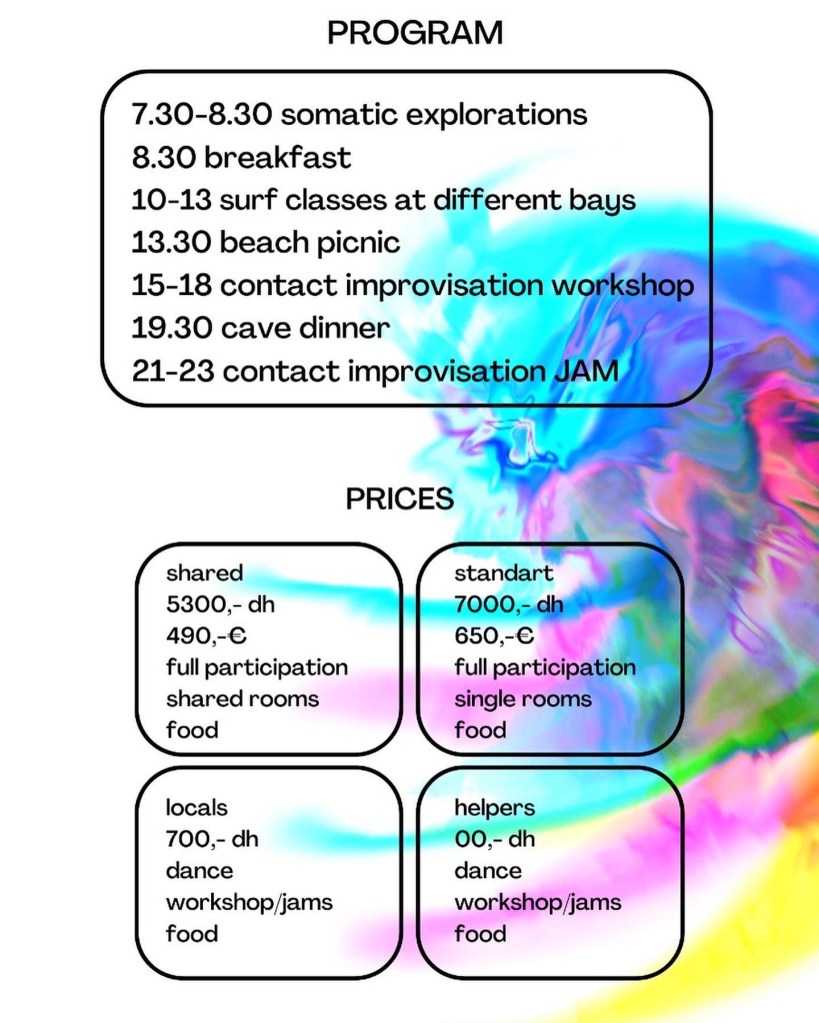 PROGRAM

7.30-8.30 somatic explorations
8.30 breakfast
10-13 surf classes at different bays
13.30 beach picnic
15-18 contact improvisation workshop
19.30 cave dinner
21-23 contact improvisation JAM

PRICES

shared
5300,- dh
490,-€
full participation
shared rooms
food

standart
7000,- dh
650,-€
full participation
single rooms
food

locals
700,- dh
dance
workshop/jams
food

helpers
00,- dh
dance
workshop/jams
food